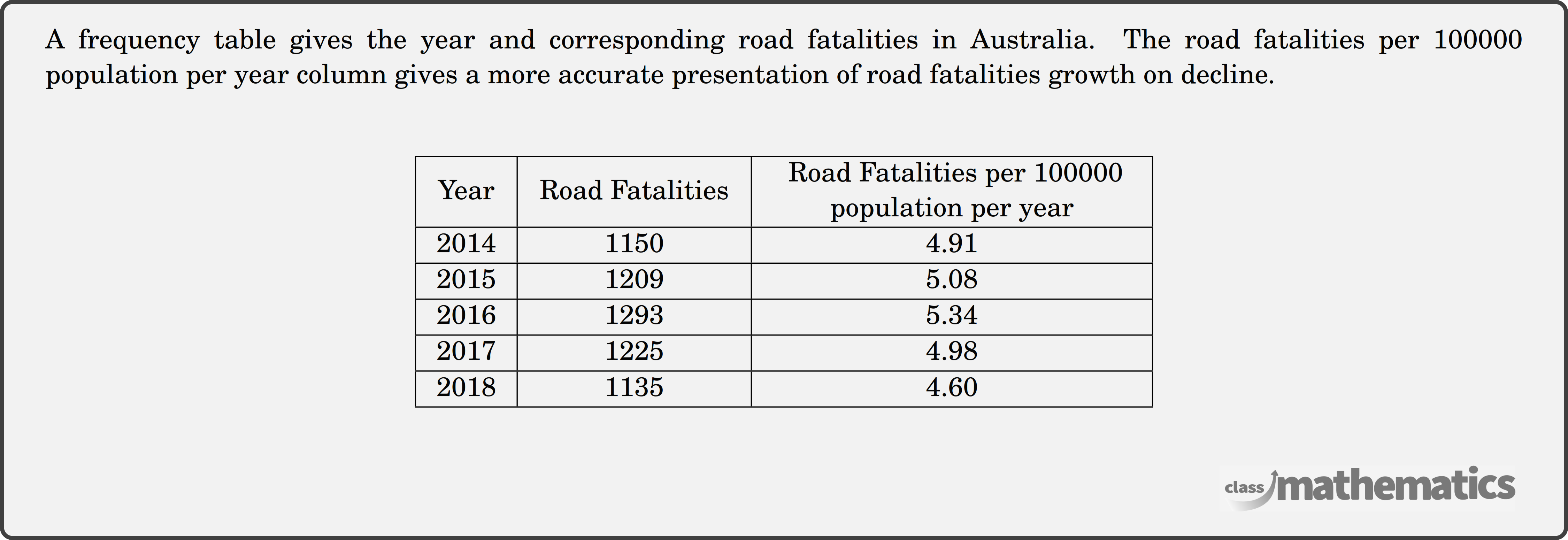 A frequency table gives the year and corresponding road fatalities in Australia. The road fatalities per 100000 population per year column gives a more accurate presentation of road fatalities growth on decline.

| Year | Road Fatalities | Road Fatalities per 100000 population per year |
|---|---|---|
| 2014 | 1150 | 4.91 |
| 2015 | 1209 | 5.08 |
| 2016 | 1293 | 5.34 |
| 2017 | 1225 | 4.98 |
| 2018 | 1135 | 4.60 |

class mathematics